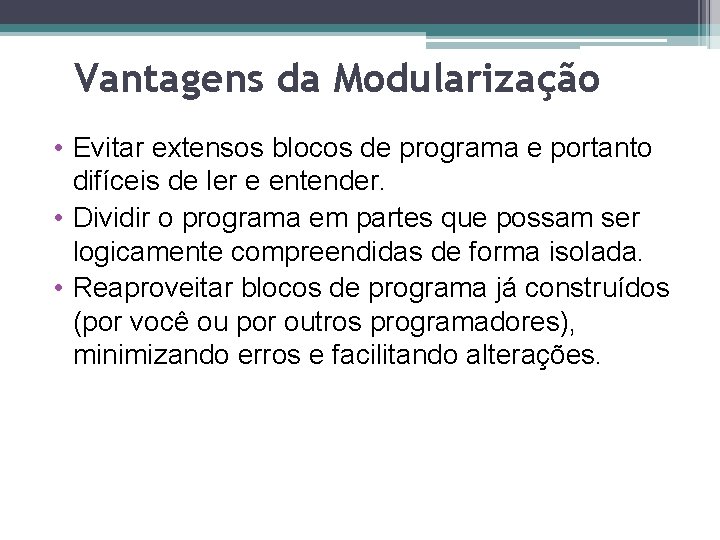 Vantagens da Modularização

• Evitar extensos blocos de programa e portanto difíceis de ler e entender.
• Dividir o programa em partes que possam ser logicamente compreendidas de forma isolada.
• Reaproveitar blocos de programa já construídos (por você ou por outros programadores), minimizando erros e facilitando alterações.